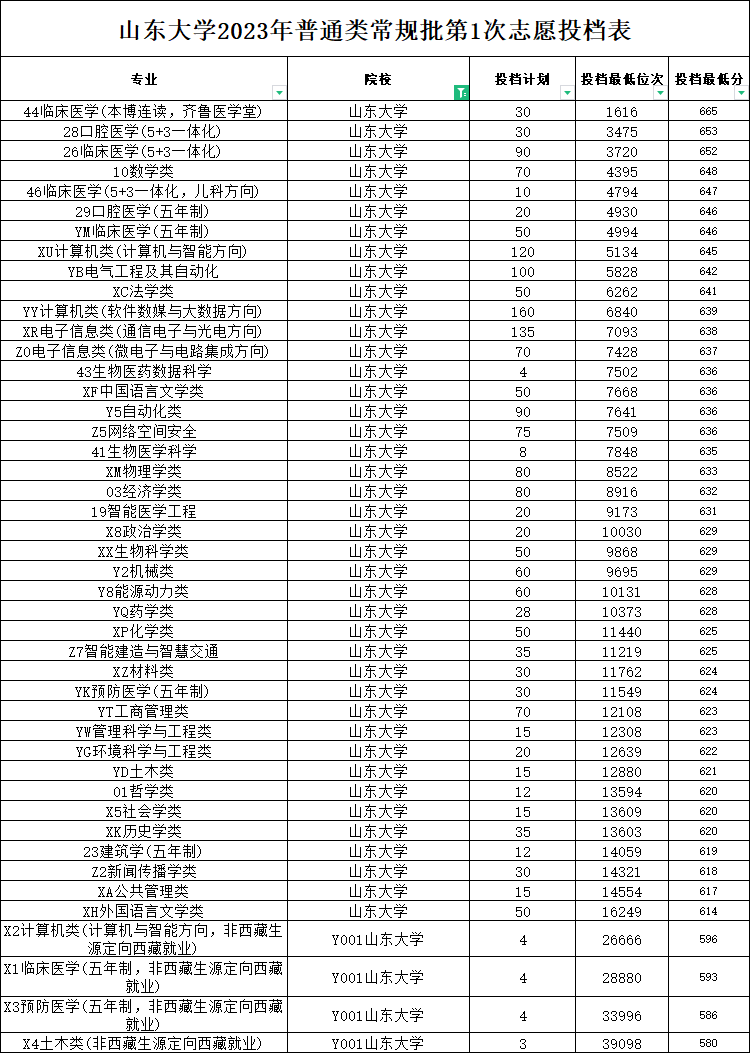 山东大学2023年普通类常规批第1次志愿投档表

| 专业 | 院校 | 投档计划 | 投档最低位次 | 投档最低分 |
|---|---|---|---|---|
| 44临床医学(本博连读，齐鲁医学堂) | 山东大学 | 30 | 1616 | 665 |
| 28口腔医学(5+3一体化) | 山东大学 | 30 | 3475 | 653 |
| 26临床医学(5+3一体化) | 山东大学 | 90 | 3720 | 652 |
| 10数学类 | 山东大学 | 70 | 4395 | 648 |
| 46临床医学(5+3一体化，儿科方向) | 山东大学 | 10 | 4794 | 647 |
| 29口腔医学(五年制) | 山东大学 | 20 | 4930 | 646 |
| YM临床医学(五年制) | 山东大学 | 50 | 4994 | 646 |
| XU计算机类(计算机与智能方向) | 山东大学 | 120 | 5134 | 645 |
| YB电气工程及其自动化 | 山东大学 | 100 | 5828 | 642 |
| XC法学类 | 山东大学 | 50 | 6262 | 641 |
| YY计算机类(软件数媒与大数据方向) | 山东大学 | 160 | 6840 | 639 |
| XR电子信息类(通信电子与光电方向) | 山东大学 | 135 | 7093 | 638 |
| Z0电子信息类(微电子与电路集成方向) | 山东大学 | 70 | 7428 | 637 |
| 43生物医药数据科学 | 山东大学 | 4 | 7502 | 636 |
| XF中国语言文学类 | 山东大学 | 50 | 7668 | 636 |
| Y5自动化类 | 山东大学 | 90 | 7641 | 636 |
| Z5网络空间安全 | 山东大学 | 75 | 7509 | 636 |
| 41生物医学科学 | 山东大学 | 8 | 7848 | 635 |
| XM物理学类 | 山东大学 | 80 | 8522 | 633 |
| 03经济学类 | 山东大学 | 80 | 8916 | 632 |
| 19智能医学工程 | 山东大学 | 20 | 9173 | 631 |
| X8政治学类 | 山东大学 | 20 | 10030 | 629 |
| XX生物科学类 | 山东大学 | 50 | 9868 | 629 |
| Y2机械类 | 山东大学 | 60 | 9695 | 629 |
| Y8能源动力类 | 山东大学 | 60 | 10131 | 628 |
| YQ药学类 | 山东大学 | 28 | 10373 | 628 |
| XP化学类 | 山东大学 | 50 | 11440 | 625 |
| Z7智能建造与智慧交通 | 山东大学 | 35 | 11219 | 625 |
| XZ材料类 | 山东大学 | 30 | 11762 | 624 |
| YK预防医学(五年制) | 山东大学 | 30 | 11549 | 624 |
| YT工商管理类 | 山东大学 | 70 | 12108 | 623 |
| YW管理科学与工程类 | 山东大学 | 15 | 12308 | 623 |
| YG环境科学与工程类 | 山东大学 | 20 | 12639 | 622 |
| YD土木类 | 山东大学 | 15 | 12880 | 621 |
| 01哲学类 | 山东大学 | 12 | 13594 | 620 |
| X5社会学类 | 山东大学 | 15 | 13609 | 620 |
| XK历史学类 | 山东大学 | 35 | 13603 | 620 |
| 23建筑学(五年制) | 山东大学 | 12 | 14059 | 619 |
| Z2新闻传播学类 | 山东大学 | 30 | 14321 | 618 |
| XA公共管理类 | 山东大学 | 15 | 14554 | 617 |
| XH外国语言文学类 | 山东大学 | 50 | 16249 | 614 |
| X2计算机类(计算机与智能方向，非西藏生源定向西藏就业) | Y001山东大学 | 4 | 26666 | 596 |
| X1临床医学(五年制，非西藏生源定向西藏就业) | Y001山东大学 | 4 | 28880 | 593 |
| X3预防医学(五年制，非西藏生源定向西藏就业) | Y001山东大学 | 4 | 33996 | 586 |
| X4土木类(非西藏生源定向西藏就业) | Y001山东大学 | 3 | 39098 | 580 |